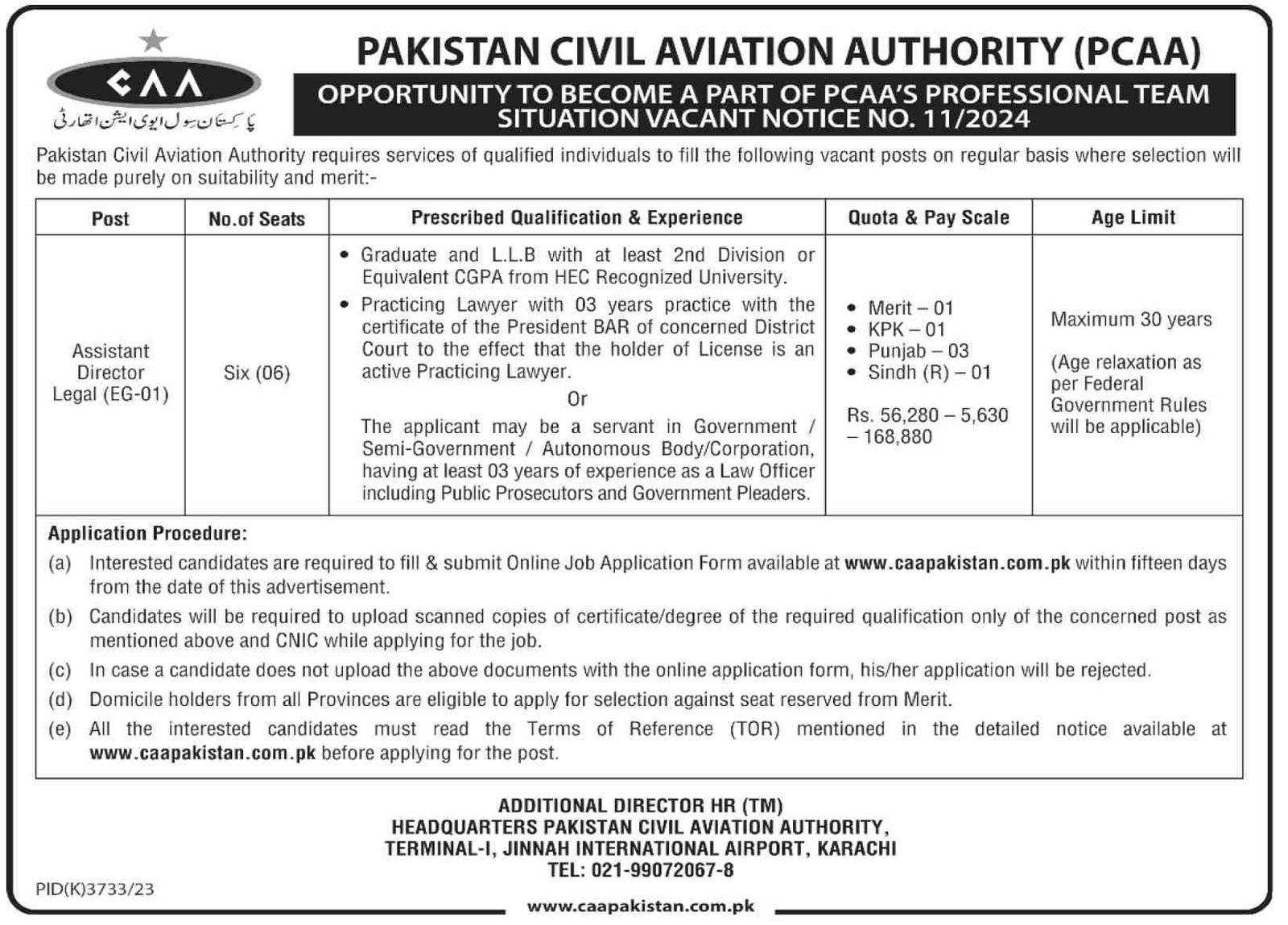 CAA
پاکستان سول ایوی ایشن اتھارٹی

PAKISTAN CIVIL AVIATION AUTHORITY (PCAA)

OPPORTUNITY TO BECOME A PART OF PCAA'S PROFESSIONAL TEAM
SITUATION VACANT NOTICE NO. 11/2024

Pakistan Civil Aviation Authority requires services of qualified individuals to fill the following vacant posts on regular basis where selection will be made purely on suitability and merit:-

| Post | No.of Seats | Prescribed Qualification & Experience | Quota & Pay Scale | Age Limit |
|---|---|---|---|---|
| Assistant Director Legal (EG-01) | Six (06) | • Graduate and L.L.B with at least 2nd Division or Equivalent CGPA from HEC Recognized University. • Practicing Lawyer with 03 years practice with the certificate of the President BAR of concerned District Court to the effect that the holder of License is an active Practicing Lawyer. Or The applicant may be a servant in Government / Semi-Government / Autonomous Body/Corporation, having at least 03 years of experience as a Law Officer including Public Prosecutors and Government Pleaders. | • Merit – 01 • KPK – 01 • Punjab – 03 • Sindh (R) – 01 Rs. 56,280 – 5,630 – 168,880 | Maximum 30 years (Age relaxation as per Federal Government Rules will be applicable) |

Application Procedure:
(a) Interested candidates are required to fill & submit Online Job Application Form available at www.caapakistan.com.pk within fifteen days from the date of this advertisement.
(b) Candidates will be required to upload scanned copies of certificate/degree of the required qualification only of the concerned post as mentioned above and CNIC while applying for the job.
(c) In case a candidate does not upload the above documents with the online application form, his/her application will be rejected.
(d) Domicile holders from all Provinces are eligible to apply for selection against seat reserved from Merit.
(e) All the interested candidates must read the Terms of Reference (TOR) mentioned in the detailed notice available at www.caapakistan.com.pk before applying for the post.

ADDITIONAL DIRECTOR HR (TM)
HEADQUARTERS PAKISTAN CIVIL AVIATION AUTHORITY,
TERMINAL-I, JINNAH INTERNATIONAL AIRPORT, KARACHI
TEL: 021-99072067-8

PID(K)3733/23

www.caapakistan.com.pk